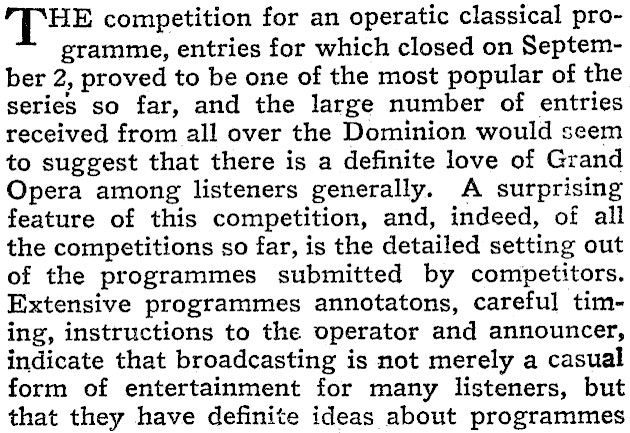 THE competition for an operatic classical programme, entries for which closed on September 2, proved to be one of the most popular of the series so far, and the large number of entries received from all over the Dominion would seem to suggest that there is a definite love of Grand Opera among listeners generally. A surprising feature of this competition, and, indeed, of all the competitions so far, is the detailed setting out of the programmes submitted by competitors. Extensive programmes annotatons, careful timing, instructions to the operator and announcer, indicate that broadcasting is not merely a casual form of entertainment for many listeners, but that they have definite ideas about programmes